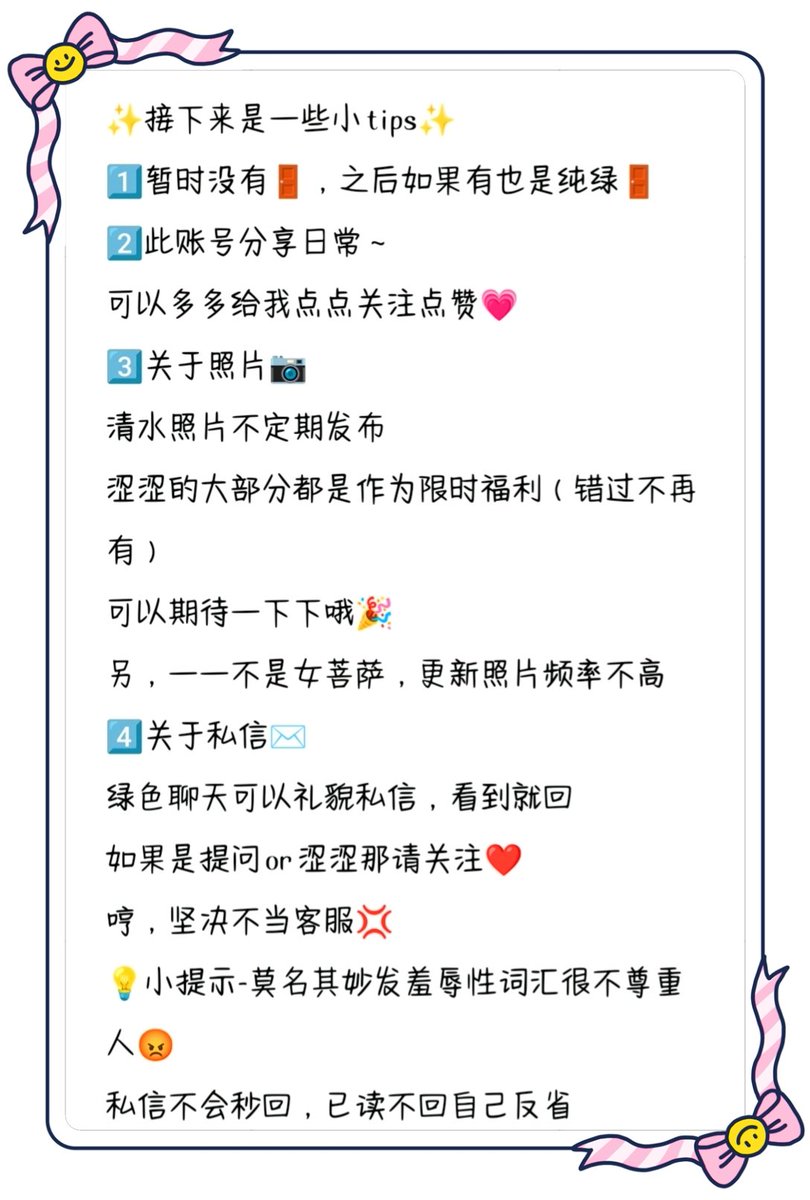 ✨接下来是一些小tips✨

1️⃣暂时没有🚪，之后如果有也是纯绿🚪

2️⃣此账号分享日常~

可以多多给我点点关注点赞💗

3️⃣关于照片📷

清水照片不定期发布

涩涩的大部分都是作为限时福利（错过不再有）

可以期待一下下哦🎉

另，一一不是女菩萨，更新照片频率不高

4️⃣关于私信✉️

绿色聊天可以礼貌私信，看到就回

如果是提问or涩涩那请关注❤️

哼，坚决不当客服💢

💡小提示-莫名其妙发羞辱性词汇很不尊重人😡

私信不会秒回，已读不回自己反省